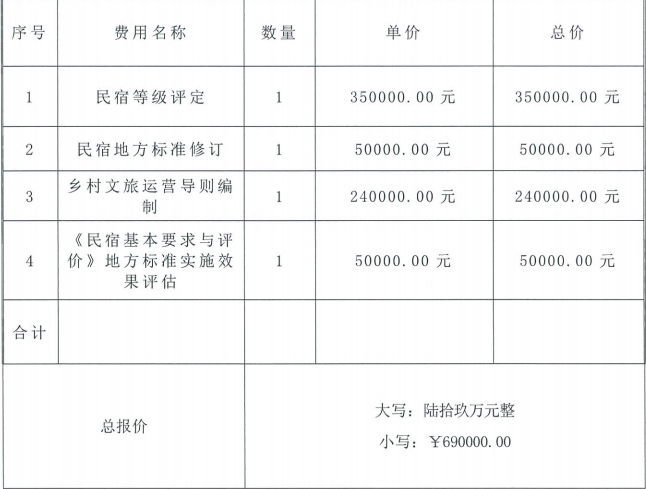 | 序号 | 费用名称 | 数量 | 单价 | 总价 |
|---|---|---|---|---|
| 1 | 民宿等级评定 | 1 | 350000.00 元 | 350000.00 元 |
| 2 | 民宿地方标准修订 | 1 | 50000.00 元 | 50000.00 元 |
| 3 | 乡村文旅运营导则编制 | 1 | 240000.00 元 | 240000.00 元 |
| 4 | 《民宿基本要求与评价》地方标准实施效果评估 | 1 | 50000.00 元 | 50000.00 元 |
| 合计 | | | | |
| 总报价 | 大写：陆拾玖万元整 小写：￥690000.00 | | | |